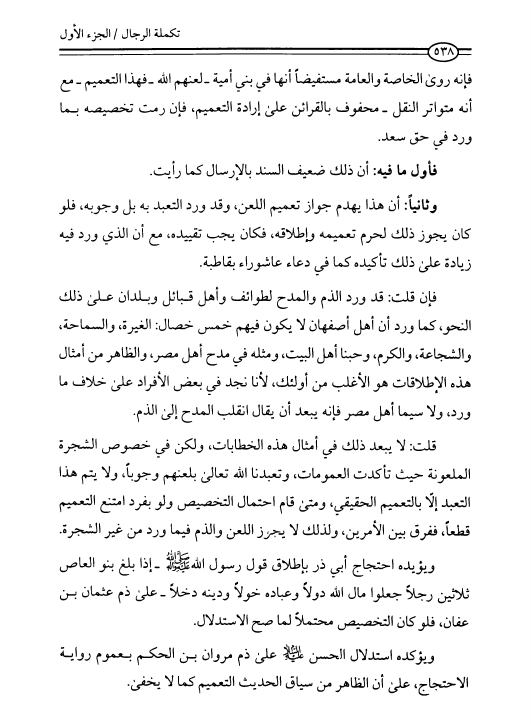 تكملة الرجال / الجزء الأول

٥٣٨

فإنه روىٰ الخاصة والعامة مستفيضاً أنها في بني أمية ـ لعنهم الله ـ فهذا التعميم ـ مع أنه متواتر النقل ـ محفوف بالقرائن علىٰ إرادة التعميم، فإن رمت تخصيصه بما ورد في حق سعد.

فأول ما فيه: أن ذلك ضعيف السند بالإرسال كما رأيت.

وثانياً: أن هذا يهدم جواز تعميم اللعن، وقد ورد التعبد به بل وجوبه، فلو كان يجوز ذلك لحرم تعميمه وإطلاقه، فكان يجب تقييده، مع أن الذي ورد فيه زيادة علىٰ ذلك تأكيده كما في دعاء عاشوراء بقاطبة.

فإن قلت: قد ورد الذم والمدح لطوائف وأهل قبائل وبلدان علىٰ ذلك النحو، كما ورد أن أهل أصفهان لا يكون فيهم خمس خصال: الغيرة، والسماحة، والشجاعة، والكرم، وحبنا أهل البيت، ومثله في مدح أهل مصر، والظاهر من أمثال هذه الإطلاقات هو الأغلب من أولئك، لأنا نجد في بعض الأفراد علىٰ خلاف ما ورد، ولا سيما أهل مصر فإنه يبعد أن يقال انقلب المدح إلىٰ الذم.

قلت: لا يبعد ذلك في أمثال هذه الخطابات، ولكن في خصوص الشجرة الملعونة حيث تأكدت العمومات، وتعبدنا الله تعالىٰ بلعنهم وجوباً، ولا يتم هذا التعبد إلّا بالتعميم الحقيقي، ومتىٰ قام احتمال التخصيص ولو بفرد امتنع التعميم قطعاً، ففرق بين الأمرين، ولذلك لا يجرز اللعن والذم فيما ورد من غير الشجرة.

ويؤيده احتجاج أبي ذر بإطلاق قول رسول الله ﷺ ـ إذا بلغ بنو العاص ثلاثين رجلاً جعلوا مال الله دولاً وعباده خولاً ودينه دخلاً ـ علىٰ ذم عثمان بن عفان، فلو كان التخصيص محتملاً لما صح الاستدلال.

ويؤكده استدلال الحسن عليه السلام علىٰ ذم مروان بن الحكم بعموم رواية الاحتجاج، علىٰ أن الظاهر من سياق الحديث التعميم كما لا يخفىٰ.